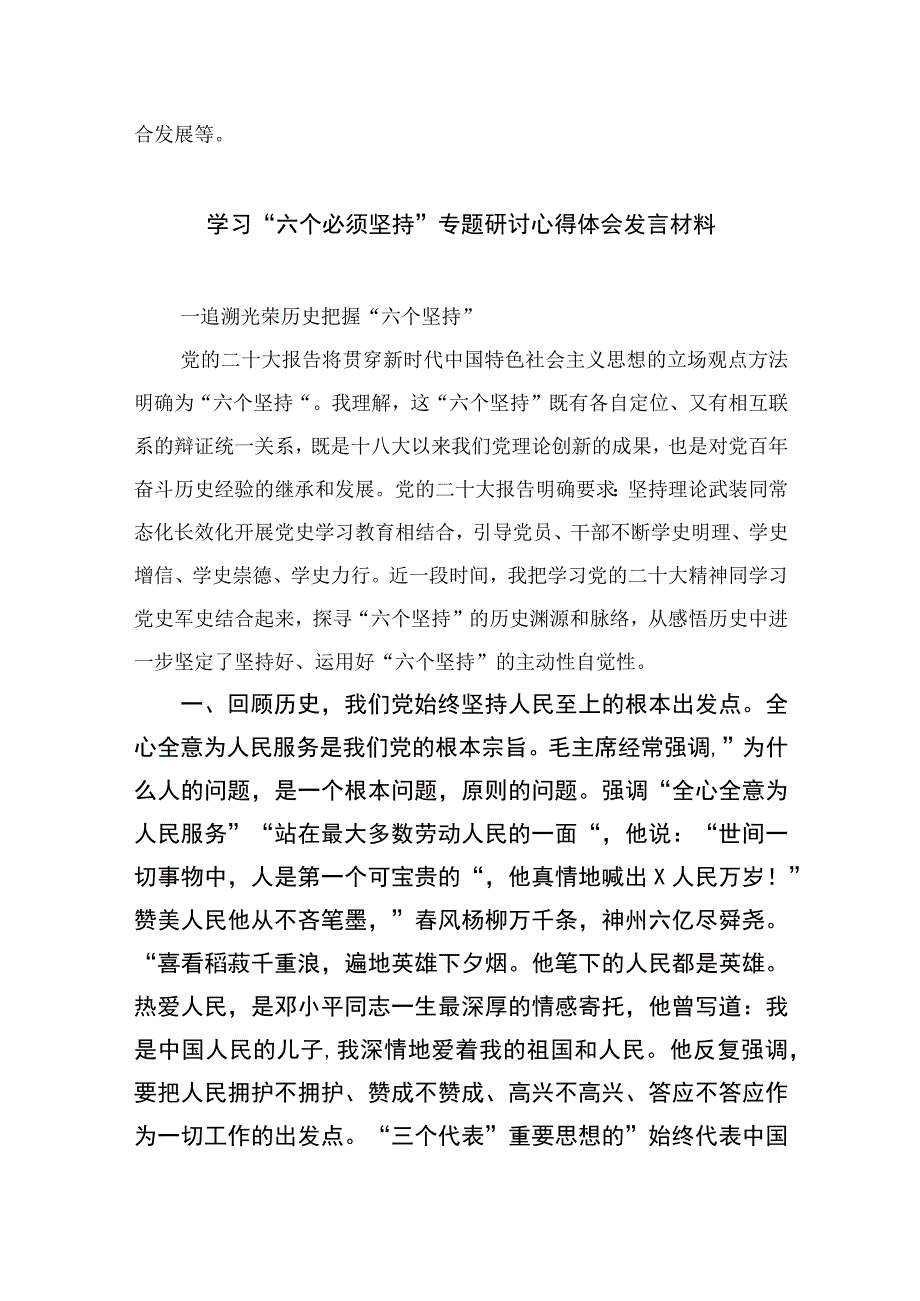 合发展等。

学习“六个必须坚持”专题研讨心得体会发言材料

一追溯光荣历史把握“六个坚持”

党的二十大报告将贯穿新时代中国特色社会主义思想的立场观点方法明确为“六个坚持“。我理解，这“六个坚持”既有各自定位、又有相互联系的辩证统一关系，既是十八大以来我们党理论创新的成果，也是对党百年奋斗历史经验的继承和发展。党的二十大报告明确要求：坚持理论武装同常态化长效化开展党史学习教育相结合，引导党员、干部不断学史明理、学史增信、学史崇德、学史力行。近一段时间，我把学习党的二十大精神同学习党史军史结合起来，探寻“六个坚持”的历史渊源和脉络，从感悟历史中进一步坚定了坚持好、运用好“六个坚持”的主动性自觉性。

一、回顾历史，我们党始终坚持人民至上的根本出发点。全心全意为人民服务是我们党的根本宗旨。毛主席经常强调，”为什么人的问题，是一个根本问题，原则的问题。强调“全心全意为人民服务”“站在最大多数劳动人民的一面“，他说：“世间一切事物中，人是第一个可宝贵的“，他真情地喊出X人民万岁！”赞美人民他从不吝笔墨，”春风杨柳万千条，神州六亿尽舜尧。“喜看稻菽千重浪，遍地英雄下夕烟。他笔下的人民都是英雄。热爱人民，是邓小平同志一生最深厚的情感寄托，他曾写道：我是中国人民的儿子,我深情地爱着我的祖国和人民。他反复强调，要把人民拥护不拥护、赞成不赞成、高兴不高兴、答应不答应作为一切工作的出发点。“三个代表”重要思想的”始终代表中国